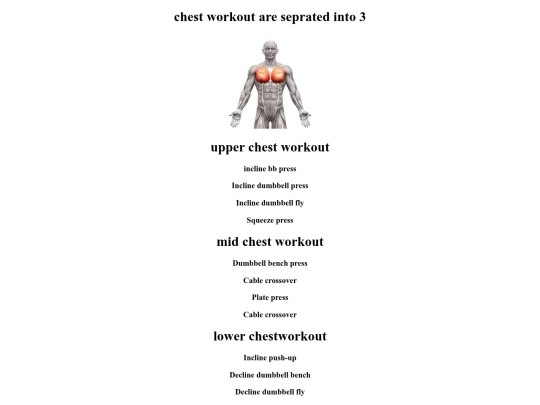 chest workout are seprated into 3

upper chest workout

incline bb press

Incline dumbbell press

Incline dumbbell fly

Squeeze press

mid chest workout

Dumbbell bench press

Cable crossover

Plate press

Cable crossover

lower chestworkout

Incline push-up

Decline dumbbell bench

Decline dumbbell fly